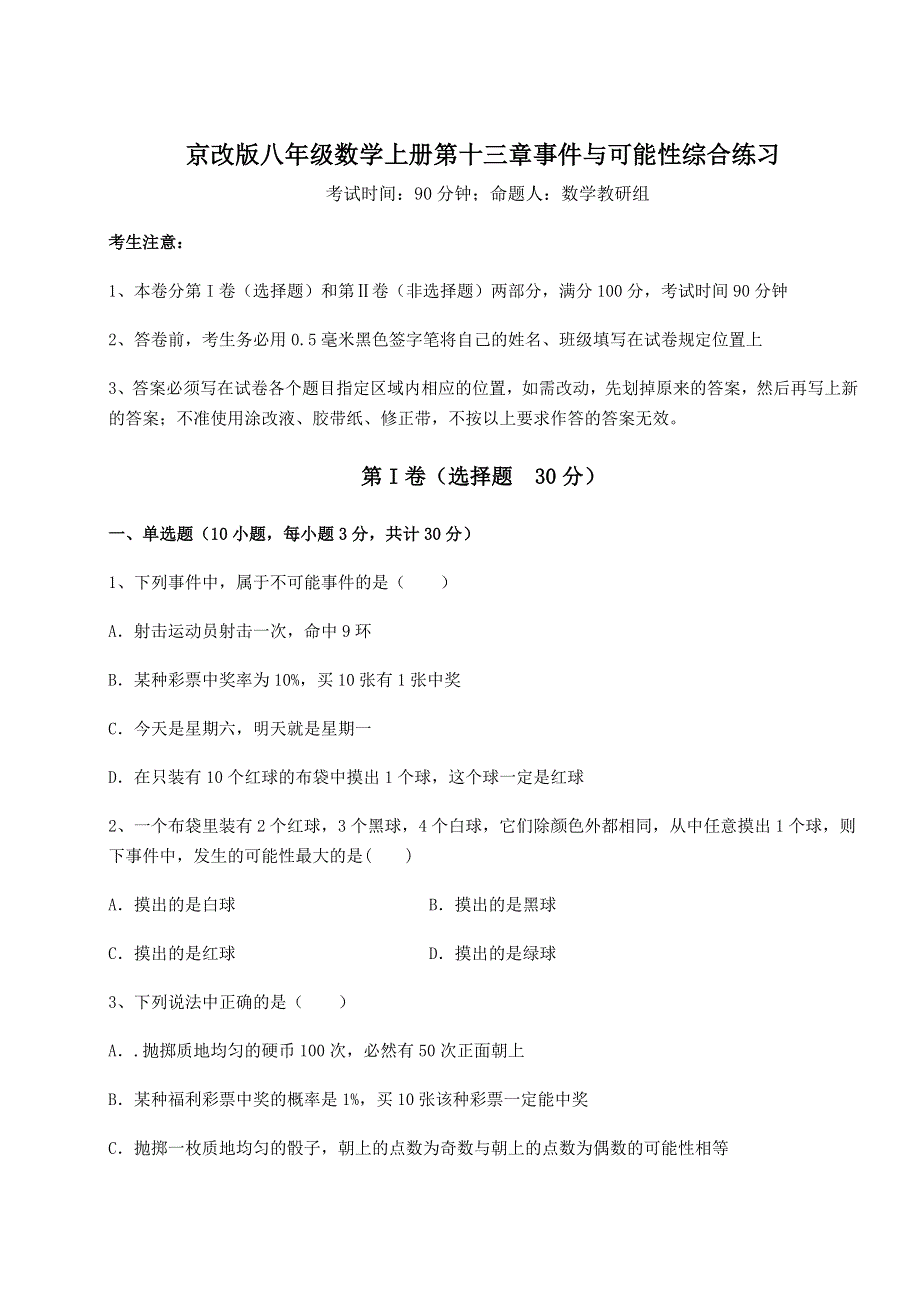 京改版八年级数学上册第十三章事件与可能性综合练习

考试时间：90 分钟；命题人：数学教研组

考生注意：

1、本卷分第 I 卷（选择题）和第Ⅱ卷（非选择题）两部分，满分 100 分，考试时间 90 分钟

2、答卷前，考生务必用 0.5 毫米黑色签字笔将自己的姓名、班级填写在试卷规定位置上

3、答案必须写在试卷各个题目指定区域内相应的位置，如需改动，先划掉原来的答案，然后再写上新的答案；不准使用涂改液、胶带纸、修正带，不按以上要求作答的答案无效。

第 I 卷（选择题　30 分）

一、单选题（10 小题，每小题 3 分，共计 30 分）

1、下列事件中，属于不可能事件的是（　　）

A. 射击运动员射击一次，命中 9 环

B. 某种彩票中奖率为 10%，买 10 张有 1 张中奖

C. 今天是星期六，明天就是星期一

D. 在只装有 10 个红球的布袋中摸出 1 个球，这个球一定是红球

2、一个布袋里装有 2 个红球，3 个黑球，4 个白球，它们除颜色外都相同，从中任意摸出 1 个球，则下事件中，发生的可能性最大的是(　　)

A. 摸出的是白球

B. 摸出的是黑球

C. 摸出的是红球

D. 摸出的是绿球

3、下列说法中正确的是（　　）

A. .抛掷质地均匀的硬币 100 次，必然有 50 次正面朝上

B. 某种福利彩票中奖的概率是 1%，买 10 张该种彩票一定能中奖

C. 抛掷一枚质地均匀的骰子，朝上的点数为奇数与朝上的点数为偶数的可能性相等